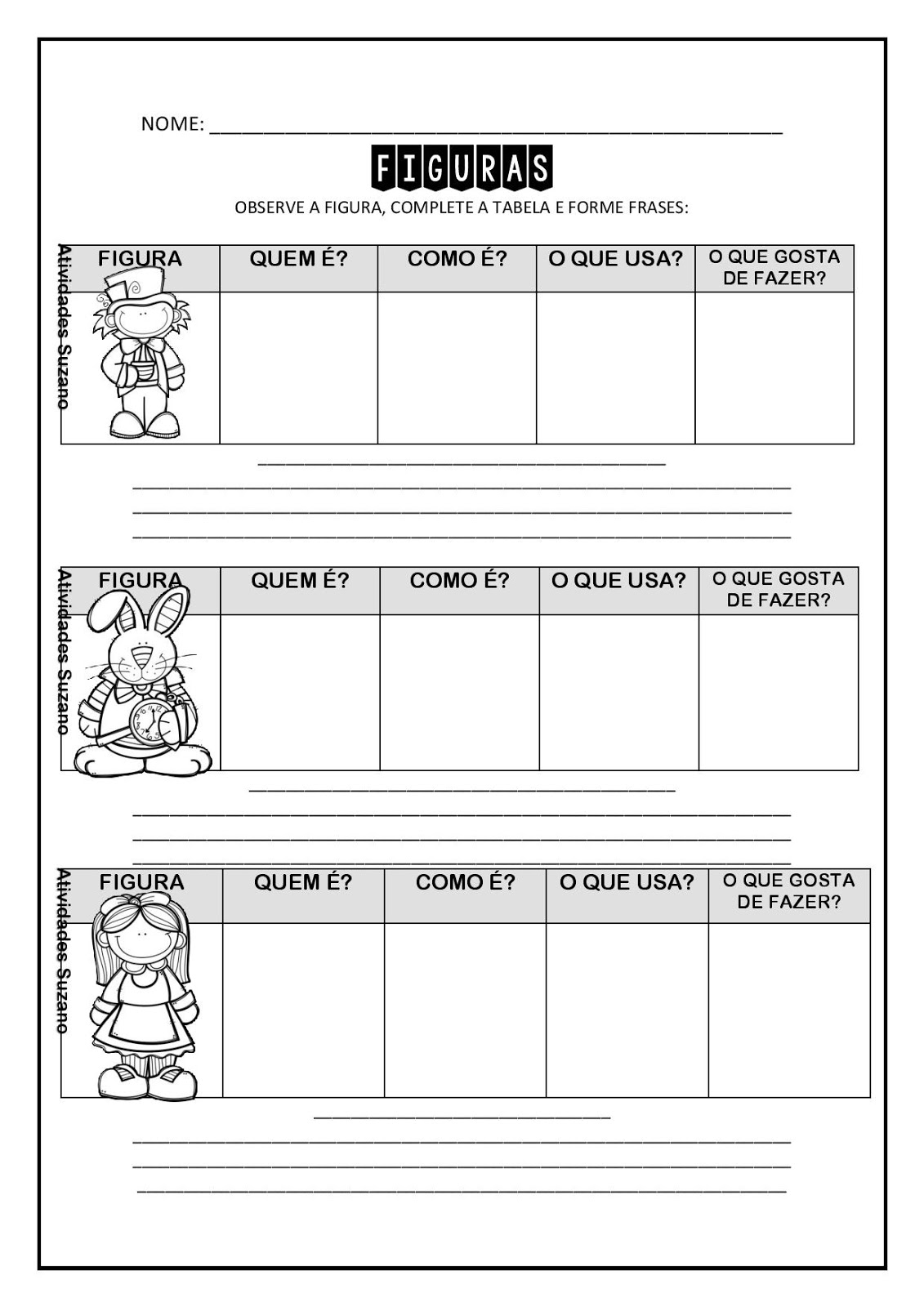 NOME: ____

FIGURAS

OBSERVE A FIGURA, COMPLETE A TABELA E FORME FRASES:

| FIGURA | QUEM É? | COMO É? | O QUE USA? | O QUE GOSTA DE FAZER? |
|---|---|---|---|---|
|  |  |  |  |  |

____
____
____
____

| FIGURA | QUEM É? | COMO É? | O QUE USA? | O QUE GOSTA DE FAZER? |
|---|---|---|---|---|
|  |  |  |  |  |

____
____
____
____

| FIGURA | QUEM É? | COMO É? | O QUE USA? | O QUE GOSTA DE FAZER? |
|---|---|---|---|---|
|  |  |  |  |  |

____
____
____
____

Atividades Suzano